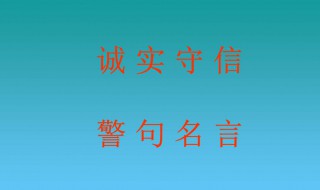 诚实守信

警句名言